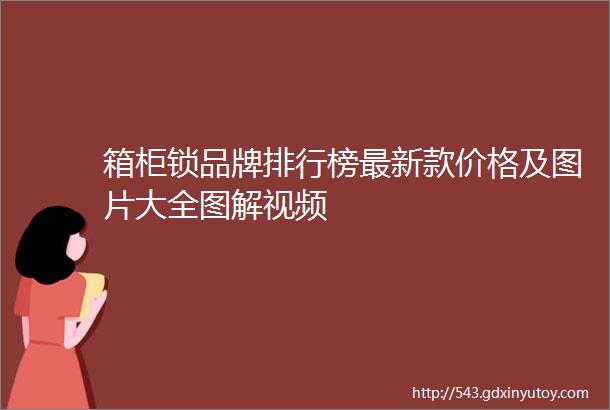 箱柜锁品牌排行榜最新款价格及图片大全图解视频

http://543.gdxinyutoy.com